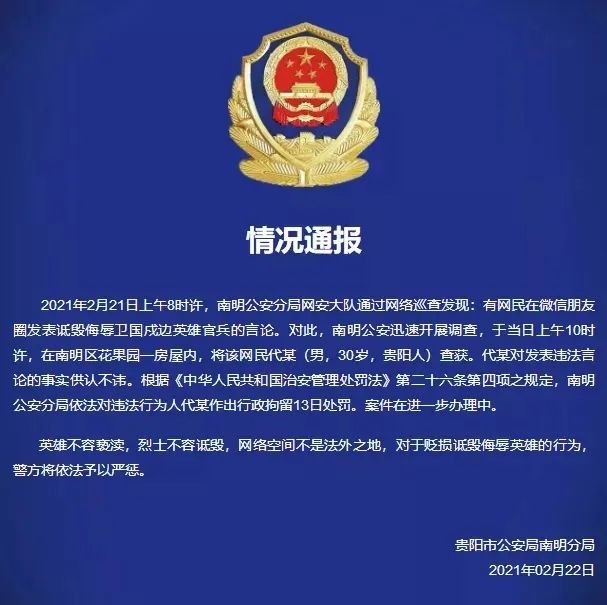 情况通报

2021年2月21日上午8时许，南明公安分局网安大队通过网络巡查发现：有网民在微信朋友圈发表诋毁侮辱卫国戍边英雄官兵的言论。对此，南明公安迅速开展调查，于当日上午10时许，在南明区花果园一房屋内，将该网民代某（男，30岁，贵阳人）查获。代某对发表违法言论的事实供认不讳。根据《中华人民共和国治安管理处罚法》第二十六条第四项之规定，南明公安分局依法对违法行为人代某作出行政拘留13日处罚。案件在进一步办理中。

英雄不容亵渎，烈士不容诋毁，网络空间不是法外之地，对于贬损诋毁侮辱英雄的行为，警方将依法予以严惩。

贵阳市公安局南明分局
2021年02月22日